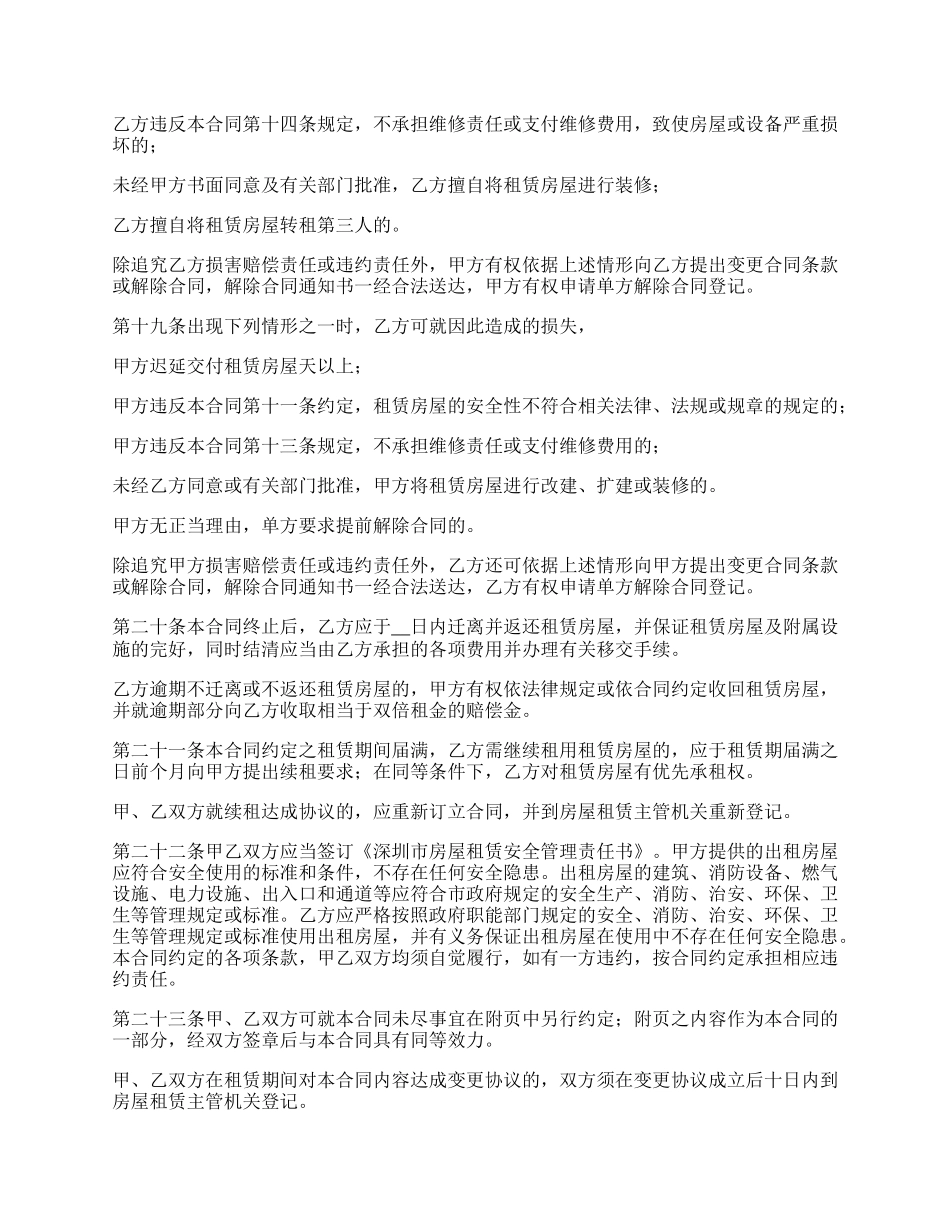 乙方违反本合同第十四条规定，不承担维修责任或支付维修费用，致使房屋或设备严重损坏的；

未经甲方书面同意及有关部门批准，乙方擅自将租赁房屋进行装修；

乙方擅自将租赁房屋转租第三人的。

除追究乙方损害赔偿责任或违约责任外，甲方有权依据上述情形向乙方提出变更合同条款或解除合同，解除合同通知书一经合法送达，甲方有权申请单方解除合同登记。

第十九条出现下列情形之一时，乙方可就因此造成的损失，

甲方迟延交付租赁房屋天以上；

甲方违反本合同第十一条约定，租赁房屋的安全性不符合相关法律、法规或规章的规定的；

甲方违反本合同第十三条规定，不承担维修责任或支付维修费用的；

未经乙方同意或有关部门批准，甲方将租赁房屋进行改建、扩建或装修的。

甲方无正当理由，单方要求提前解除合同的。

除追究甲方损害赔偿责任或违约责任外，乙方还可依据上述情形向甲方提出变更合同条款或解除合同，解除合同通知书一经合法送达，乙方有权申请单方解除合同登记。

第二十条本合同终止后，乙方应于__日内迁离并返还租赁房屋，并保证租赁房屋及附属设施的完好，同时结清应当由乙方承担的各项费用并办理有关移交手续。

乙方逾期不迁离或不返还租赁房屋的，甲方有权依法律规定或依合同约定收回租赁房屋，并就逾期部分向乙方收取相当于双倍租金的赔偿金。

第二十一条本合同约定之租赁期间届满，乙方需继续租用租赁房屋的，应于租赁期届满之日前个月向甲方提出续租要求；在同等条件下，乙方对租赁房屋有优先承租权。

甲、乙双方就续租达成协议的，应重新订立合同，并到房屋租赁主管机关重新登记。

第二十二条甲乙双方应当签订《深圳市房屋租赁安全管理责任书》。甲方提供的出租房屋应符合安全使用的标准和条件，不存在任何安全隐患。出租房屋的建筑、消防设备、燃气设施、电力设施、出入口和通道等应符合市政府规定的安全生产、消防、治安、环保、卫生等管理规定或标准。乙方应严格按照政府职能部门规定的安全、消防、治安、环保、卫生等管理规定或标准使用出租房屋，并有义务保证出租房屋在使用中不存在任何安全隐患。本合同约定的各项条款，甲乙双方均须自觉履行，如有一方违约，按合同约定承担相应违约责任。

第二十三条甲、乙双方可就本合同未尽事宜在附页中另行约定；附页之内容作为本合同的一部分，经双方签章后与本合同具有同等效力。

甲、乙双方在租赁期间对本合同内容达成变更协议的，双方须在变更协议成立后十日内到房屋租赁主管机关登记。